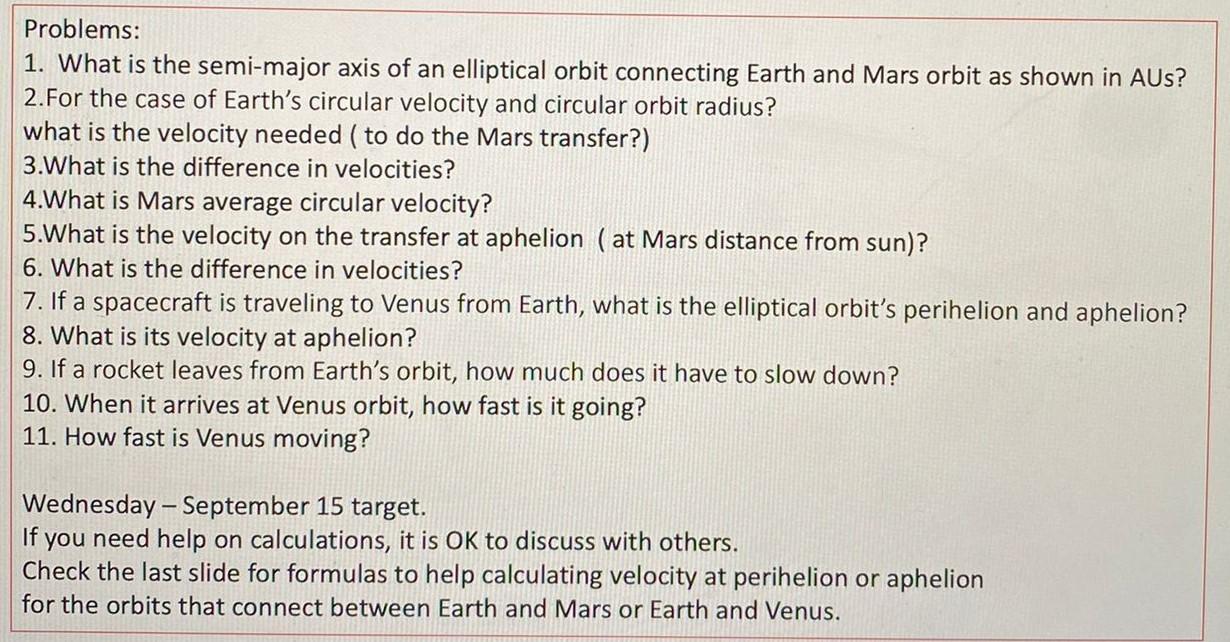 Problems:
1. What is the semi-major axis of an elliptical orbit connecting Earth and Mars orbit as shown in AUs?
2.For the case of Earth's circular velocity and circular orbit radius?
what is the velocity needed ( to do the Mars transfer?)
3.What is the difference in velocities?
4.What is Mars average circular velocity?
5.What is the velocity on the transfer at aphelion ( at Mars distance from sun)?
6. What is the difference in velocities?
7. If a spacecraft is traveling to Venus from Earth, what is the elliptical orbit's perihelion and aphelion?
8. What is its velocity at aphelion?
9. If a rocket leaves from Earth's orbit, how much does it have to slow down?
10. When it arrives at Venus orbit, how fast is it going?
11. How fast is Venus moving?

Wednesday – September 15 target.
If you need help on calculations, it is OK to discuss with others.
Check the last slide for formulas to help calculating velocity at perihelion or aphelion for the orbits that connect between Earth and Mars or Earth and Venus.